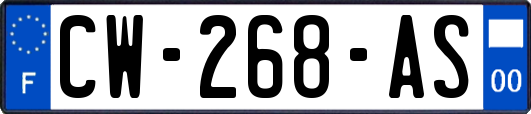 F
CW-268-AS
00